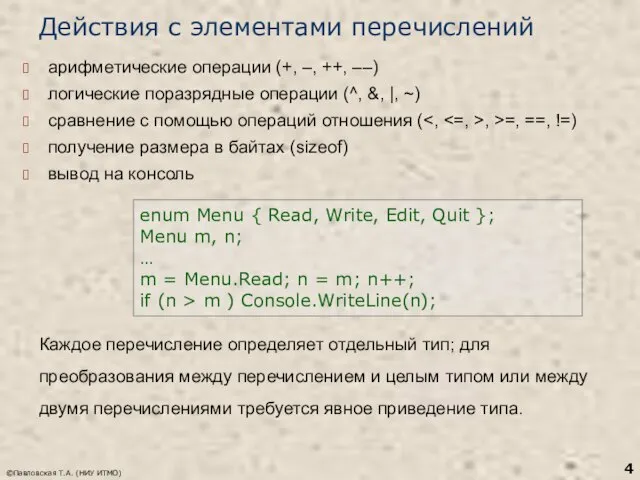 Действия с элементами перечислений

арифметические операции (+, –, ++, ––)

логические поразрядные операции (^, &, |, ~)

сравнение с помощью операций отношения (<, <=, >, >=, ==, !=)

получение размера в байтах (sizeof)

вывод на консоль

enum Menu { Read, Write, Edit, Quit };
Menu m, n;
…
m = Menu.Read; n = m; n++;
if (n > m ) Console.WriteLine(n);

Каждое перечисление определяет отдельный тип; для преобразования между перечислением и целым типом или между двумя перечислениями требуется явное приведение типа.

©Павловская Т.А. (НИУ ИТМО)

4